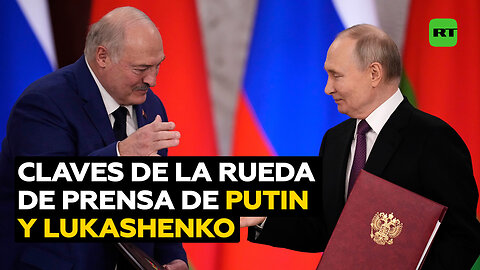 RT

CLAVES DE LA RUEDA DE PRENSA DE PUTIN Y LUKASHENKO